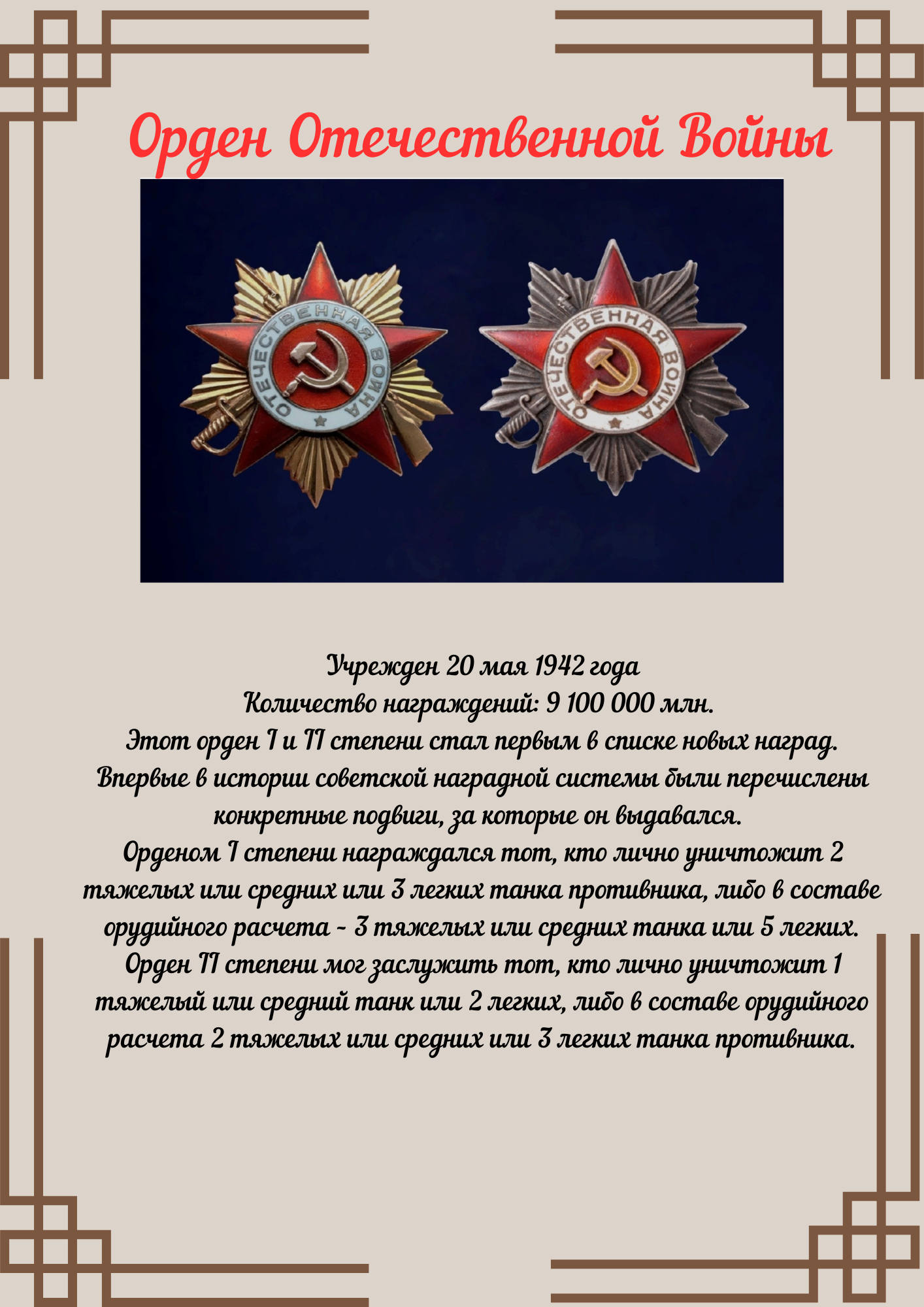 Орден Отечественной Войны

ОТЕЧЕСТВЕННАЯ ВОЙНА

ОТЕЧЕСТВЕННАЯ ВОЙНА

Учрежден 20 мая 1942 года
Количество награждений: 9 100 000 млн.
Этот орден I и II степени стал первым в списке новых наград. Впервые в истории советской наградной системы были перечислены конкретные подвиги, за которые он выдавался.
Орденом I степени награждался тот, кто лично уничтожит 2 тяжелых или средних или 3 легких танка противника, либо в составе орудийного расчета - 3 тяжелых или средних танка или 5 легких.
Орден II степени мог заслужить тот, кто лично уничтожит 1 тяжелый или средний танк или 2 легких, либо в составе орудийного расчета 2 тяжелых или средних или 3 легких танка противника.